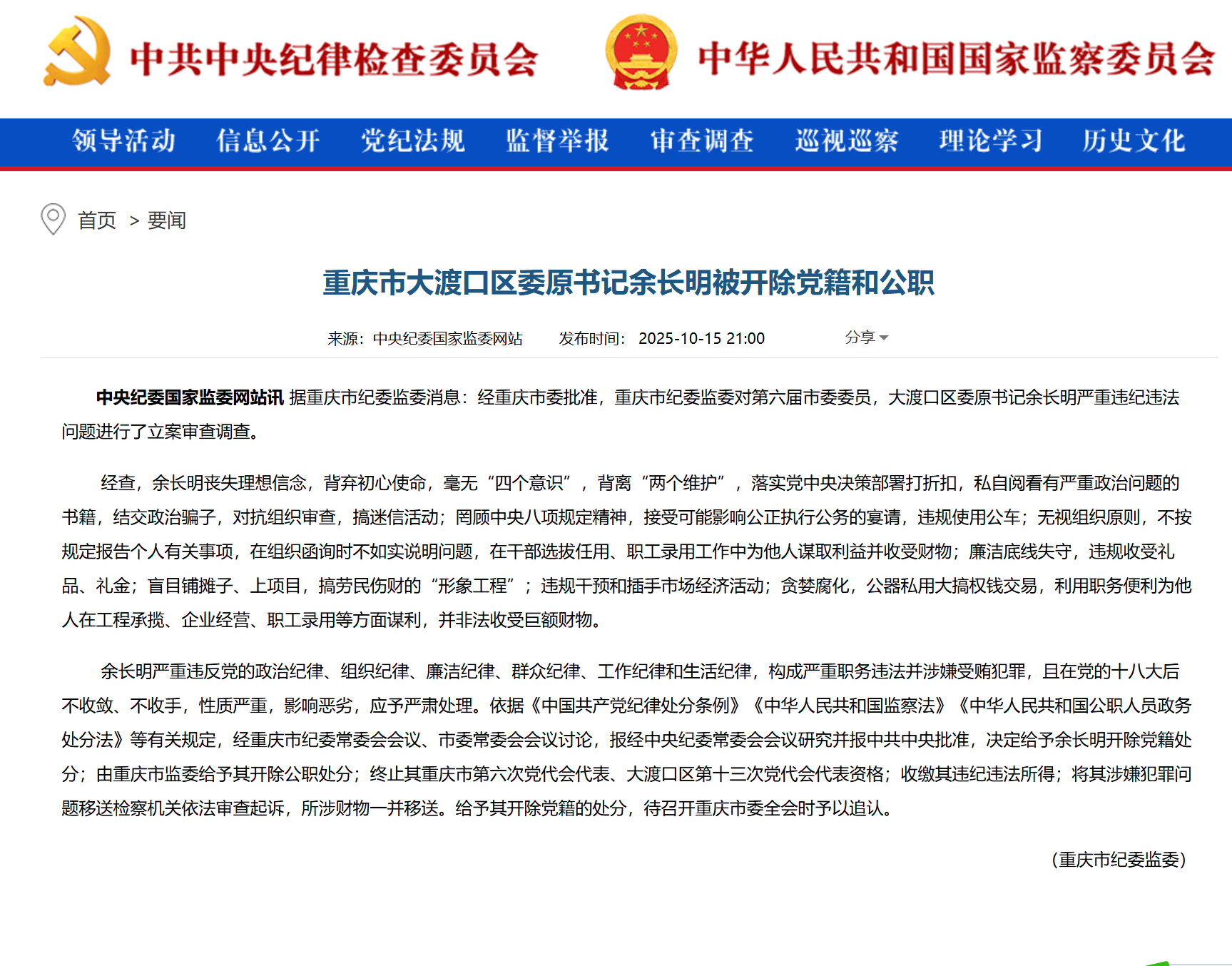 中共中央纪律检查委员会 中华人民共和国国家监察委员会

领导活动 信息公开 党纪法规 监督举报 审查调查 巡视巡察 理论学习 历史文化

首页 > 要闻

重庆市大渡口区委原书记余长明被开除党籍和公职

来源：中央纪委国家监委网站 发布时间：2025-10-15 21:00 分享

中央纪委国家监委网站讯 据重庆市纪委监委消息：经重庆市委批准，重庆市纪委监委对第六届市委委员，大渡口区委原书记余长明严重违纪违法问题进行了立案审查调查。

经查，余长明丧失理想信念，背弃初心使命，毫无“四个意识”，背离“两个维护”，落实党中央决策部署打折扣，私自阅看有严重政治问题的书籍，结交政治骗子，对抗组织审查，搞迷信活动；罔顾中央八项规定精神，接受可能影响公正执行公务的宴请，违规使用公车；无视组织原则，不按规定报告个人有关事项，在组织函询时不如实说明问题，在干部选拔任用、职工录用工作中为他人谋取利益并收受财物；廉洁底线失守，违规收受礼品、礼金；盲目铺摊子、上项目，搞劳民伤财的“形象工程”；违规干预和插手市场经济活动；贪婪腐化，公器私用大搞权钱交易，利用职务便利为他人在工程承揽、企业经营、职工录用等方面谋利，并非法收受巨额财物。

余长明严重违反党的政治纪律、组织纪律、廉洁纪律、群众纪律、工作纪律和生活纪律，构成严重职务违法并涉嫌受贿犯罪，且在党的十八大后不收敛、不收手，性质严重，影响恶劣，应予严肃处理。依据《中国共产党纪律处分条例》《中华人民共和国监察法》《中华人民共和国公职人员政务处分法》等有关规定，经重庆市纪委常委会会议、市委常委会会议讨论，报经中央纪委常委会会议研究并报中共中央批准，决定给予余长明开除党籍处分；由重庆市监委给予其开除公职处分；终止其重庆市第六次党代会代表、大渡口区第十三次党代会代表资格；收缴其违纪违法所得；将其涉嫌犯罪问题移送检察机关依法审查起诉，所涉财物一并移送。给予其开除党籍的处分，待召开重庆市委全会时予以追认。

（重庆市纪委监委）